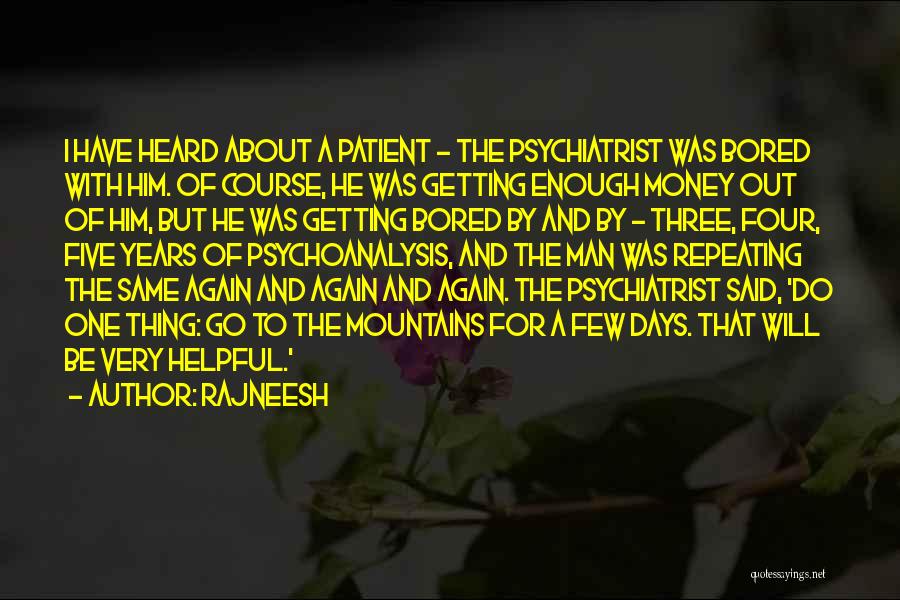 I HAVE HEARD ABOUT A PATIENT - THE PSYCHIATRIST WAS BORED WITH HIM. OF COURSE, HE WAS GETTING ENOUGH MONEY OUT OF HIM, BUT HE WAS GETTING BORED BY AND BY - THREE, FOUR, FIVE YEARS OF PSYCHOANALYSIS, AND THE MAN WAS REPEATING THE SAME AGAIN AND AGAIN AND AGAIN. THE PSYCHIATRIST SAID, 'DO ONE THING: GO TO THE MOUNTAINS FOR A FEW DAYS. THAT WILL BE VERY HELPFUL.'
- AUTHOR: RAJNEESH

quotessayings.net